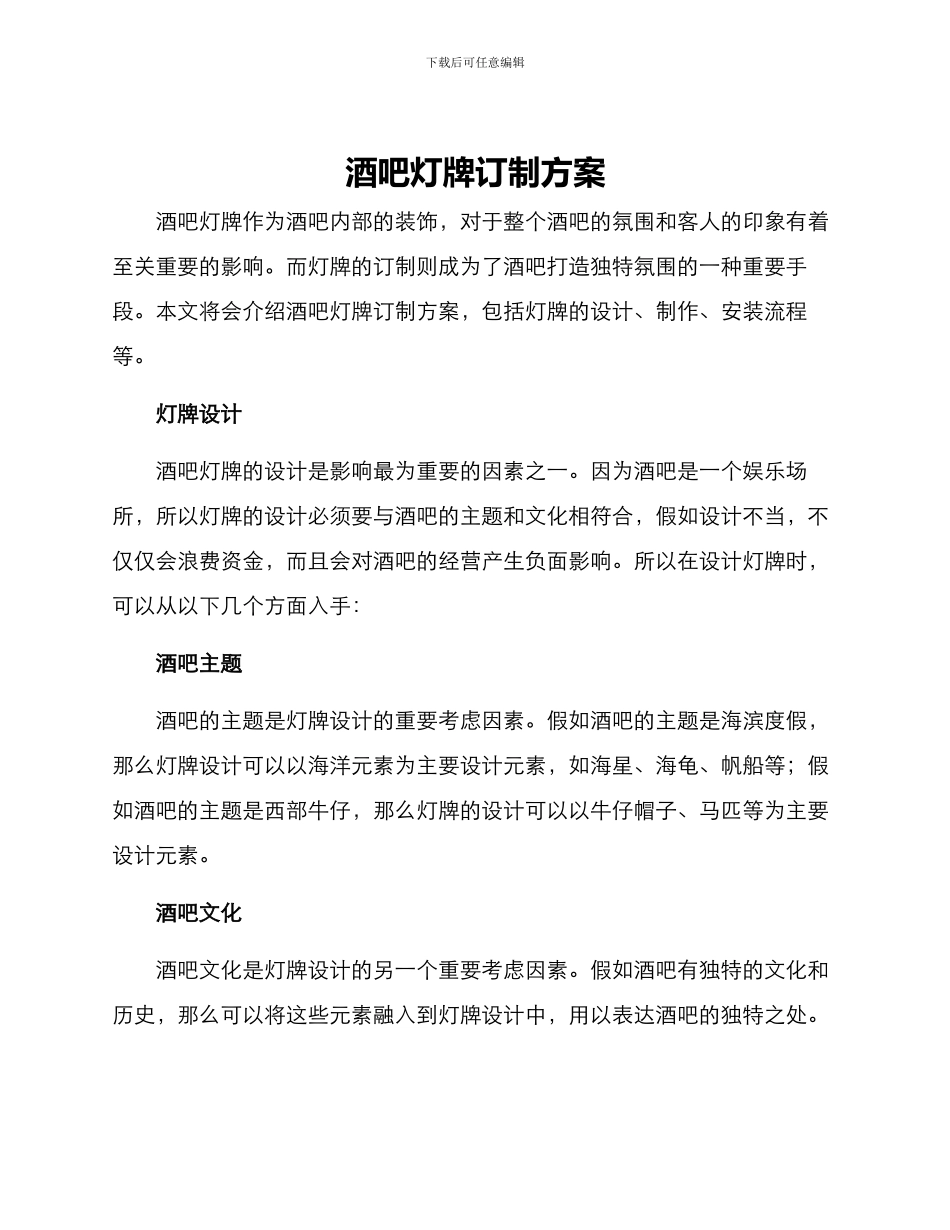 下载后可任意编辑

酒吧灯牌订制方案

酒吧灯牌作为酒吧内部的装饰，对于整个酒吧的氛围和客人的印象有着至关重要的影响。而灯牌的订制则成为了酒吧打造独特氛围的一种重要手段。本文将会介绍酒吧灯牌订制方案，包括灯牌的设计、制作、安装流程等。

灯牌设计

酒吧灯牌的设计是影响最为重要的因素之一。因为酒吧是一个娱乐场所，所以灯牌的设计必须要与酒吧的主题和文化相符合，假如设计不当，不仅仅会浪费资金，而且会对酒吧的经营产生负面影响。所以在设计灯牌时，可以从以下几个方面入手：

酒吧主题

酒吧的主题是灯牌设计的重要考虑因素。假如酒吧的主题是海滨度假，那么灯牌设计可以以海洋元素为主要设计元素，如海星、海龟、帆船等；假如酒吧的主题是西部牛仔，那么灯牌的设计可以以牛仔帽子、马匹等为主要设计元素。

酒吧文化

酒吧文化是灯牌设计的另一个重要考虑因素。假如酒吧有独特的文化和历史，那么可以将这些元素融入到灯牌设计中，用以表达酒吧的独特之处。